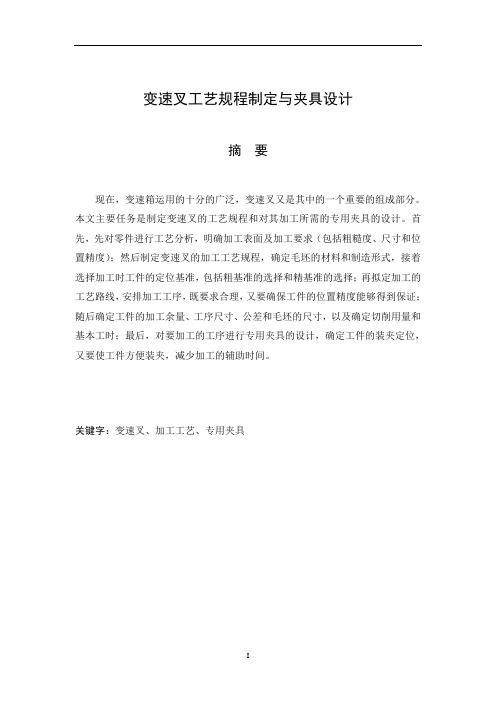 变速叉工艺规程制定与夹具设计

摘 要

现在，变速箱运用的十分的广泛，变速叉又是其中的一个重要的组成部分。本文主要任务是制定变速叉的工艺规程和对其加工所需的专用夹具的设计。首先，先对零件进行工艺分析，明确加工表面及加工要求（包括粗糙度、尺寸和位置精度）；然后制定变速叉的加工工艺规程，确定毛坯的材料和制造形式，接着选择加工时工件的定位基准，包括粗基准的选择和精基准的选择；再拟定加工的工艺路线，安排加工工序，既要求合理，又要确保工件的位置精度能够得到保证；随后确定工件的加工余量、工序尺寸、公差和毛坯的尺寸，以及确定切削用量和基本工时；最后，对要加工的工序进行专用夹具的设计，确定工件的装夹定位，又要使工件方便装夹，减少加工的辅助时间。

关键字：变速叉、加工工艺、专用夹具

I